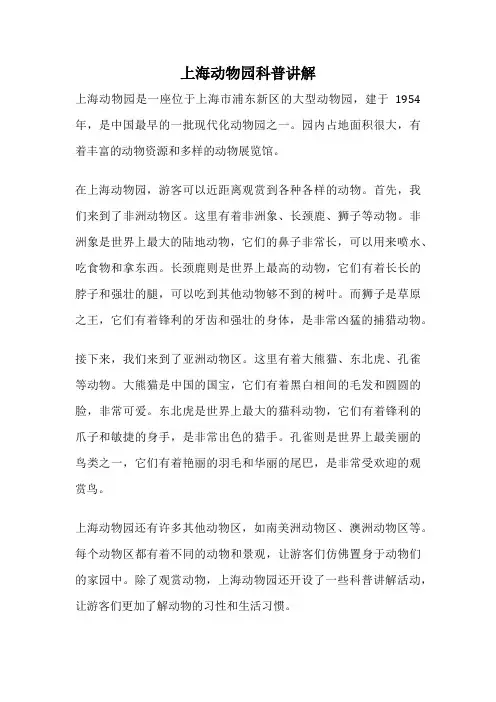 上海动物园科普讲解

上海动物园是一座位于上海市浦东新区的大型动物园，建于 1954 年，是中国最早的一批现代化动物园之一。园内占地面积很大，有着丰富的动物资源和多样的动物展览馆。

在上海动物园，游客可以近距离观赏到各种各样的动物。首先，我们来到了非洲动物区。这里有着非洲象、长颈鹿、狮子等动物。非洲象是世界上最大的陆地动物，它们的鼻子非常长，可以用来喷水、吃食物和拿东西。长颈鹿则是世界上最高的动物，它们有着长长的脖子和强壮的腿，可以吃到其他动物够不到的树叶。而狮子是草原之王，它们有着锋利的牙齿和强壮的身体，是非常凶猛的捕猎动物。

接下来，我们来到了亚洲动物区。这里有着大熊猫、东北虎、孔雀等动物。大熊猫是中国的国宝，它们有着黑白相间的毛发和圆圆的脸，非常可爱。东北虎是世界上最大的猫科动物，它们有着锋利的爪子和敏捷的身手，是非常出色的猎手。孔雀则是世界上最美丽的鸟类之一，它们有着艳丽的羽毛和华丽的尾巴，是非常受欢迎的观赏鸟。

上海动物园还有许多其他动物区，如南美洲动物区、澳洲动物区等。每个动物区都有着不同的动物和景观，让游客们仿佛置身于动物们的家园中。除了观赏动物，上海动物园还开设了一些科普讲解活动，让游客们更加了解动物的习性和生活习惯。